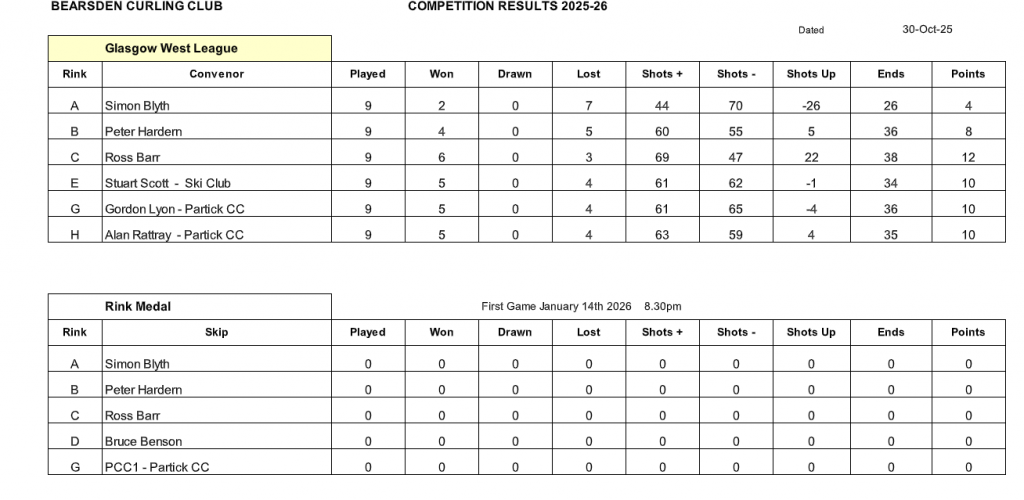 BEARSDEN CURLING CLUB COMPETITION RESULTS 2025-26

Dated 30-Oct-25

Glasgow West League

| Rink | Convenor | Played | Won | Drawn | Lost | Shots + | Shots - | Shots Up | Ends | Points |
|---|---|---|---|---|---|---|---|---|---|---|
| A | Simon Blyth | 9 | 2 | 0 | 7 | 44 | 70 | -26 | 26 | 4 |
| B | Peter Hardern | 9 | 4 | 0 | 5 | 60 | 55 | 5 | 36 | 8 |
| C | Ross Barr | 9 | 6 | 0 | 3 | 69 | 47 | 22 | 38 | 12 |
| E | Stuart Scott - Ski Club | 9 | 5 | 0 | 4 | 61 | 62 | -1 | 34 | 10 |
| G | Gordon Lyon - Partick CC | 9 | 5 | 0 | 4 | 61 | 65 | -4 | 36 | 10 |
| H | Alan Rattray - Partick CC | 9 | 5 | 0 | 4 | 63 | 59 | 4 | 35 | 10 |

Rink Medal

First Game January 14th 2026 8.30pm

| Rink | Skip | Played | Won | Drawn | Lost | Shots + | Shots - | Shots Up | Ends | Points |
|---|---|---|---|---|---|---|---|---|---|---|
| A | Simon Blyth | 0 | 0 | 0 | 0 | 0 | 0 | 0 | 0 | 0 |
| B | Peter Hardern | 0 | 0 | 0 | 0 | 0 | 0 | 0 | 0 | 0 |
| C | Ross Barr | 0 | 0 | 0 | 0 | 0 | 0 | 0 | 0 | 0 |
| D | Bruce Benson | 0 | 0 | 0 | 0 | 0 | 0 | 0 | 0 | 0 |
| G | PCC1 - Partick CC | 0 | 0 | 0 | 0 | 0 | 0 | 0 | 0 | 0 |